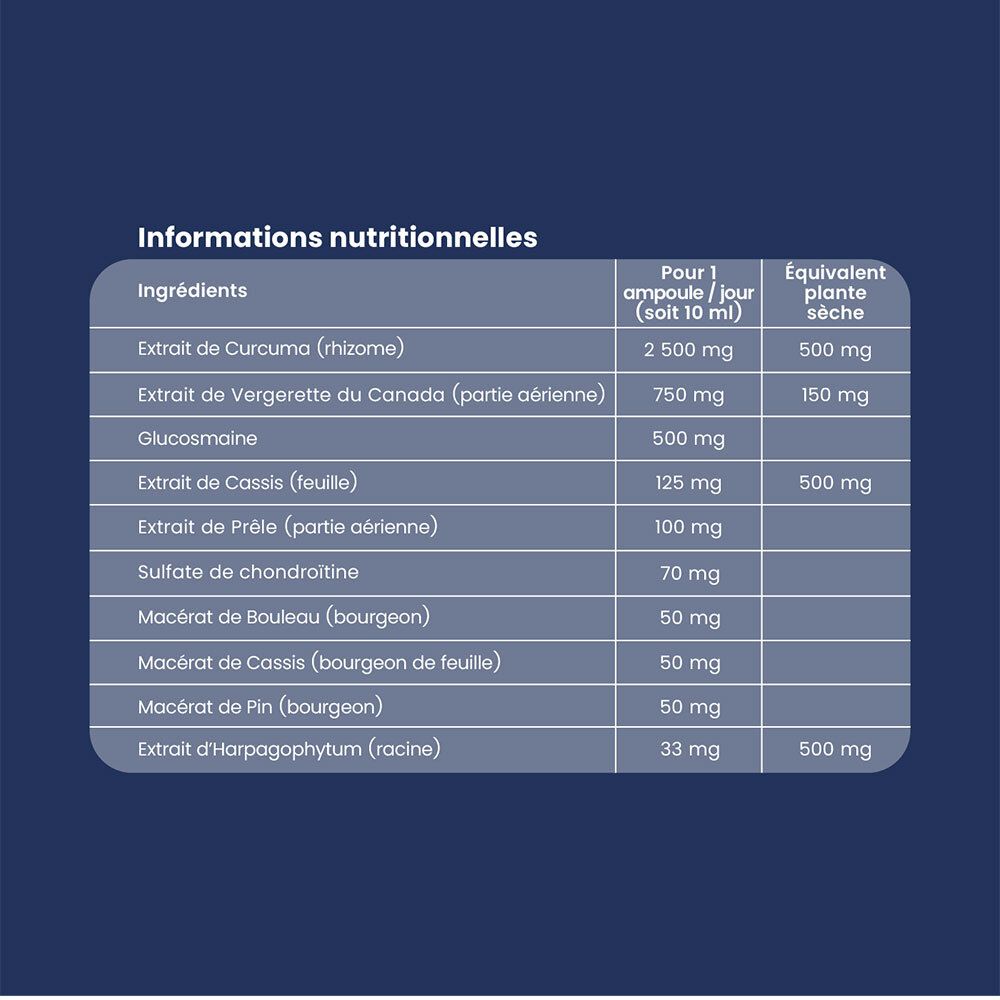 Informations nutritionnelles

| Ingrédients | Pour 1 ampoule / jour (soit 10 ml) | Équivalent plante sèche |
|---|---|---|
| Extrait de Curcuma (rhizome) | 2 500 mg | 500 mg |
| Extrait de Vergerette du Canada (partie aérienne) | 750 mg | 150 mg |
| Glucosmaine | 500 mg | |
| Extrait de Cassis (feuille) | 125 mg | 500 mg |
| Extrait de Prêle (partie aérienne) | 100 mg | |
| Sulfate de chondroïtine | 70 mg | |
| Macérat de Bouleau (bourgeon) | 50 mg | |
| Macérat de Cassis (bourgeon de feuille) | 50 mg | |
| Macérat de Pin (bourgeon) | 50 mg | |
| Extrait d'Harpagophytum (racine) | 33 mg | 500 mg |